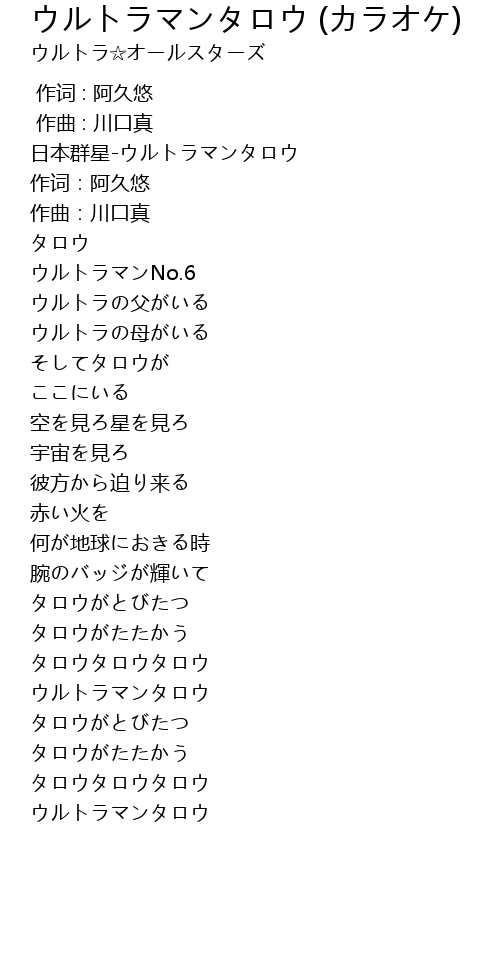 ウルトラマンタロウ (カラオケ)
ウルトラ☆オールスターズ

作词 : 阿久悠
作曲 : 川口真
日本群星-ウルトラマンタロウ
作词 : 阿久悠
作曲 : 川口真
タロウ
ウルトラマンNo.6
ウルトラの父がいる
ウルトラの母がいる
そしてタロウが
ここにいる
空を見ろ星を見ろ
宇宙を見ろ
彼方から迫り来る
赤い火を
何が地球におきる時
腕のバッジが輝いて
タロウがとびたつ
タロウがたたかう
タロウタロウタロウ
ウルトラマンタロウ
タロウがとびたつ
タロウがたたかう
タロウタロウタロウ
ウルトラマンタロウ